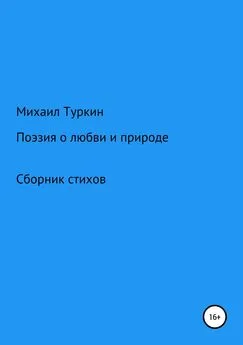 Михаил Туркин

Поэзия о любви и природе

Сборник стихов

16+